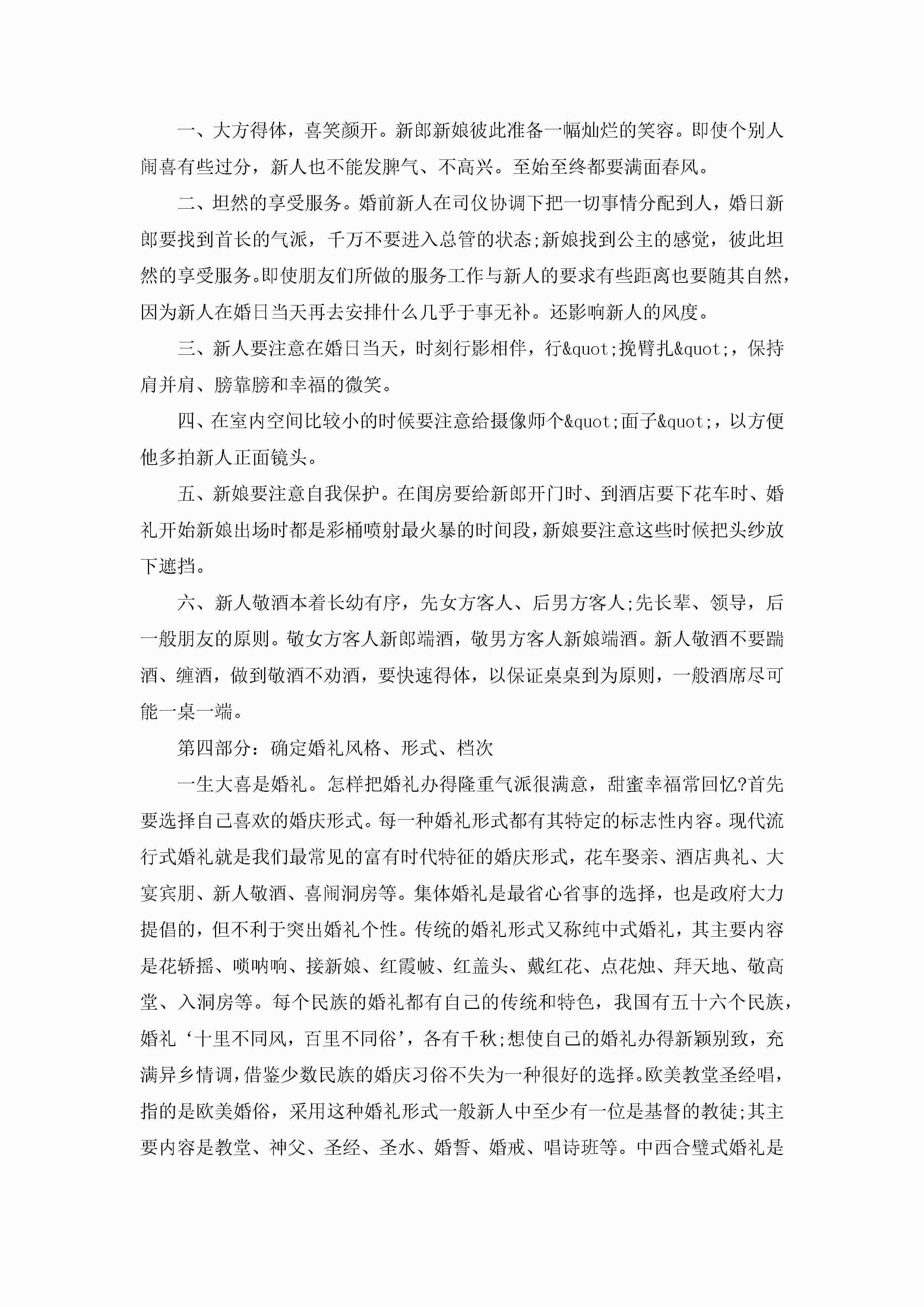 一、大方得体，喜笑颜开。新郎新娘彼此准备一幅灿烂的笑容。即使个别人闹喜有些过分，新人也不能发脾气、不高兴。至始至终都要满面春风。

二、坦然的享受服务。婚前新人在司仪协调下把一切事情分配到人，婚日新郎要找到首长的气派，千万不要进入总管的状态;新娘找到公主的感觉，彼此坦然的享受服务。即使朋友们所做的服务工作与新人的要求有些距离也要随其自然，因为新人在婚日当天再去安排什么几乎于事无补。还影响新人的风度。

三、新人要注意在婚日当天，时刻行影相伴，行&quot;挽臂扎&quot;，保持肩并肩、膀靠膀和幸福的微笑。

四、在室内空间比较小的时候要注意给摄像师个&quot;面子&quot;，以方便他多拍新人正面镜头。

五、新娘要注意自我保护。在闺房要给新郎开门时、到酒店要下花车时、婚礼开始新娘出场时都是彩桶喷射最火暴的时间段，新娘要注意这些时候把头纱放下遮挡。

六、新人敬酒本着长幼有序，先女方客人、后男方客人;先长辈、领导，后一般朋友的原则。敬女方客人新郎端酒，敬男方客人新娘端酒。新人敬酒不要踹酒、缠酒，做到敬酒不劝酒，要快速得体，以保证桌桌到为原则，一般酒席尽可能一桌一端。

第四部分：确定婚礼风格、形式、档次

一生大喜是婚礼。怎样把婚礼办得隆重气派很满意，甜蜜幸福常回忆?首先要选择自己喜欢的婚庆形式。每一种婚礼形式都有其特定的标志性内容。现代流行式婚礼就是我们最常见的富有时代特征的婚庆形式，花车娶亲、酒店典礼、大宴宾朋、新人敬酒、喜闹洞房等。集体婚礼是最省心省事的选择，也是政府大力提倡的，但不利于突出婚礼个性。传统的婚礼形式又称纯中式婚礼，其主要内容是花轿摇、唢呐响、接新娘、红霞帔、红盖头、戴红花、点花烛、拜天地、敬高堂、入洞房等。每个民族的婚礼都有自己的传统和特色，我国有五十六个民族，婚礼‘十里不同风，百里不同俗’，各有千秋;想使自己的婚礼办得新颖别致，充满异乡情调，借鉴少数民族的婚庆习俗不失为一种很好的选择。欧美教堂圣经唱，指的是欧美婚俗，采用这种婚礼形式一般新人中至少有一位是基督的教徒;其主要内容是教堂、神父、圣经、圣水、婚誓、婚戒、唱诗班等。中西合璧式婚礼是